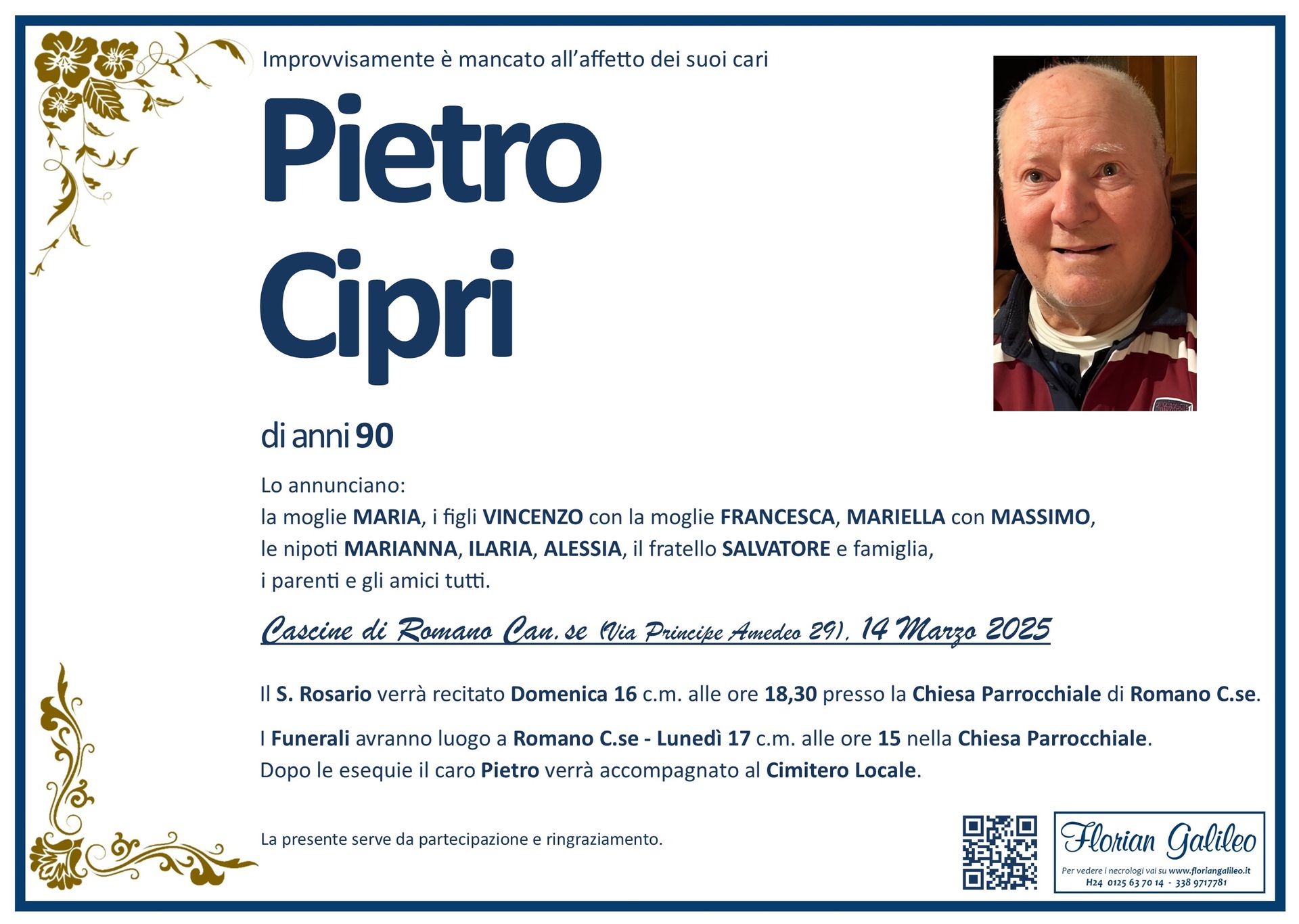 Improvvisamente è mancato all'affetto dei suoi cari

Pietro
Cipri

di anni 90

Lo annunciano:
la moglie MARIA, i figli VINCENZO con la moglie FRANCESCA, MARIELLA con MASSIMO, le nipoti MARIANNA, ILARIA, ALESSIA, il fratello SALVATORE e famiglia, i parenti e gli amici tutti.

Cascine di Romano Can.se (Via Principe Amedeo 29), 14 Marzo 2025

Il S. Rosario verrà recitato Domenica 16 c.m. alle ore 18,30 presso la Chiesa Parrocchiale di Romano C.se.

I Funerali avranno luogo a Romano C.se - Lunedì 17 c.m. alle ore 15 nella Chiesa Parrocchiale.
Dopo le esequie il caro Pietro verrà accompagnato al Cimitero Locale.

La presente serve da partecipazione e ringraziamento.

Florian Galileo
Per vedere i necrologi vai su www.floriangalileo.it
H24 0125 63 70 14 - 338 9717781